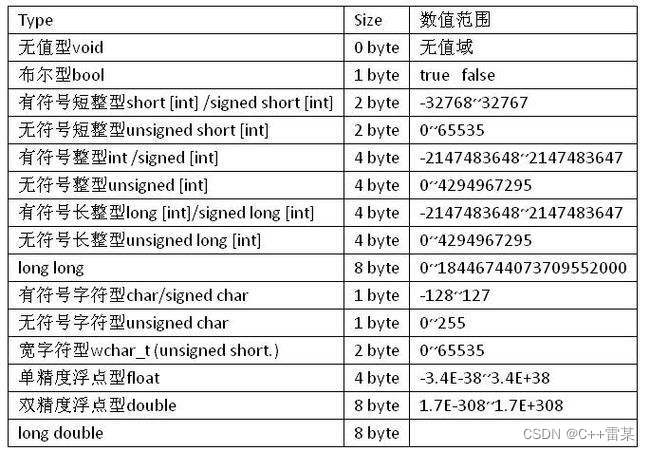 | Type | Size | 数值范围 |
|---|---|---|
| 无值型void | 0 byte | 无值域 |
| 布尔型bool | 1 byte | true false |
| 有符号短整型short [int] /signed short [int] | 2 byte | -32768~32767 |
| 无符号短整型unsigned short [int] | 2 byte | 0~65535 |
| 有符号整型int /signed [int] | 4 byte | -2147483648~2147483647 |
| 无符号整型unsigned [int] | 4 byte | 0~4294967295 |
| 有符号长整型long [int]/signed long [int] | 4 byte | -2147483648~2147483647 |
| 无符号长整型unsigned long [int] | 4 byte | 0~4294967295 |
| long long | 8 byte | 0~18446744073709552000 |
| 有符号字符型char/signed char | 1 byte | -128~127 |
| 无符号字符型unsigned char | 1 byte | 0~255 |
| 宽字符型wchar_t (unsigned short.) | 2 byte | 0~65535 |
| 单精度浮点型float | 4 byte | -3.4E-38~3.4E+38 |
| 双精度浮点型double | 8 byte | 1.7E-308~1.7E+308 |
| long double | 8 byte | |

CSDN @C++雷某